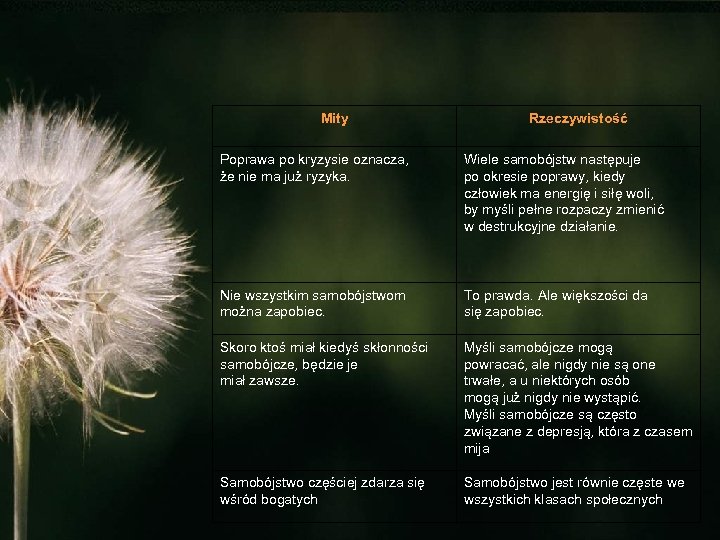 | Mity | Rzeczywistość |
|---|---|
| Poprawa po kryzysie oznacza, że nie ma już ryzyka. | Wiele samobójstw następuje po okresie poprawy, kiedy człowiek ma energię i siłę woli, by myśli pełne rozpaczy zmienić w destrukcyjne działanie. |
| Nie wszystkim samobójstwom można zapobiec. | To prawda. Ale większości da się zapobiec. |
| Skoro ktoś miał kiedyś skłonności samobójcze, będzie je miał zawsze. | Myśli samobójcze mogą powracać, ale nigdy nie są one trwałe, a u niektórych osób mogą już nigdy nie wystąpić. Myśli samobójcze są często związane z depresją, która z czasem mija |
| Samobójstwo częściej zdarza się wśród bogatych | Samobójstwo jest równie częste we wszystkich klasach społecznych |